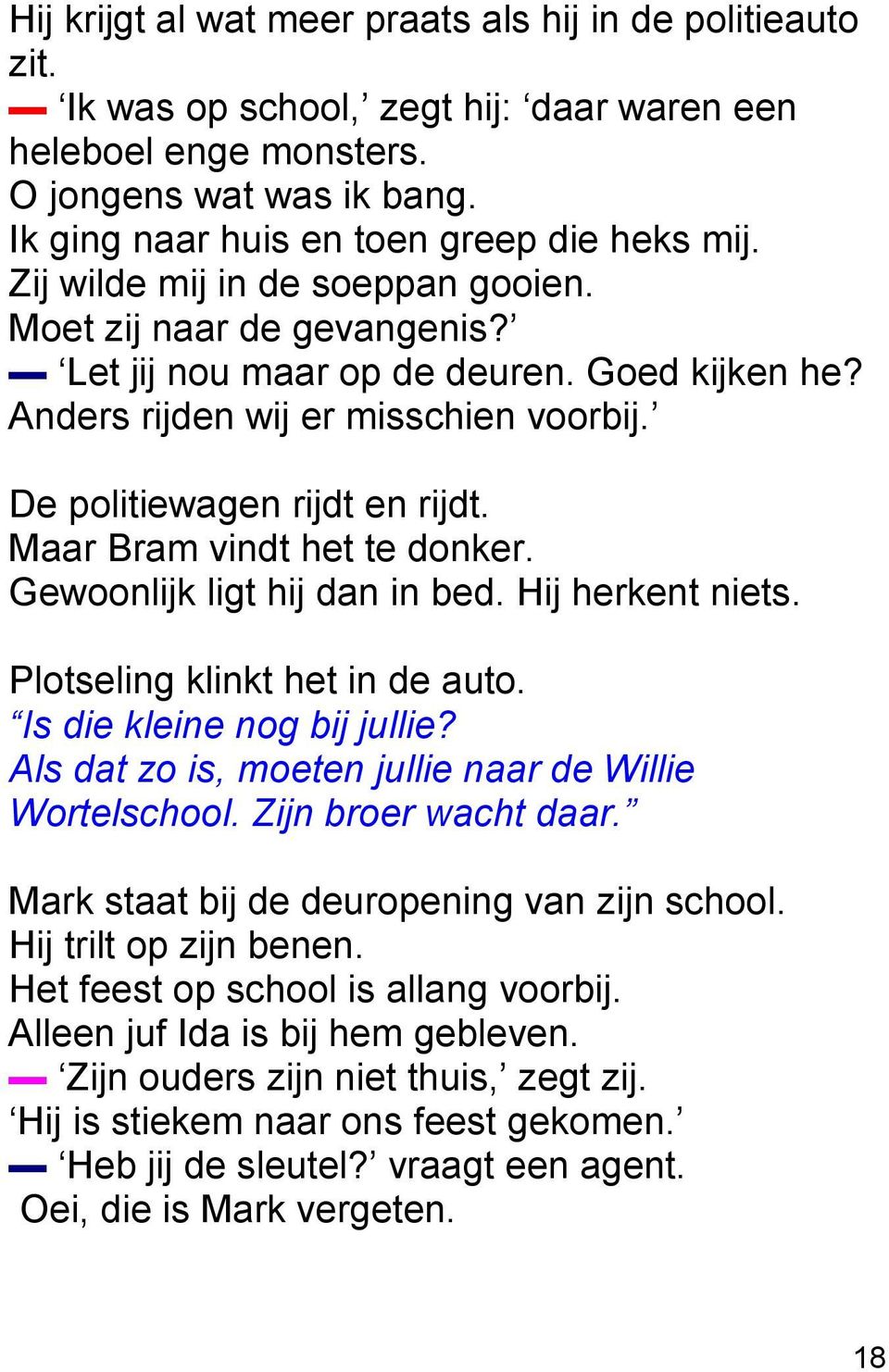 Hij krijgt al wat meer praats als hij in de politieauto zit.
— ‘Ik was op school,’ zegt hij: ‘daar waren een heleboel enge monsters.
O jongens wat was ik bang.
Ik ging naar huis en toen greep die heks mij.
Zij wilde mij in de soeppan gooien.
Moet zij naar de gevangenis?’
— ‘Let jij nou maar op de deuren. Goed kijken he? Anders rijden wij er misschien voorbij.’

De politiewagen rijdt en rijdt.
Maar Bram vindt het te donker.
Gewoonlijk ligt hij dan in bed. Hij herkent niets.

Plotseling klinkt het in de auto.
“Is die kleine nog bij jullie?
Als dat zo is, moeten jullie naar de Willie Wortelschool. Zijn broer wacht daar.”

Mark staat bij de deuropening van zijn school.
Hij trilt op zijn benen.
Het feest op school is allang voorbij.
Alleen juf Ida is bij hem gebleven.
— ‘Zijn ouders zijn niet thuis,’ zegt zij.
‘Hij is stiekem naar ons feest gekomen.’
— ‘Heb jij de sleutel?’ vraagt een agent.
Oei, die is Mark vergeten.

18